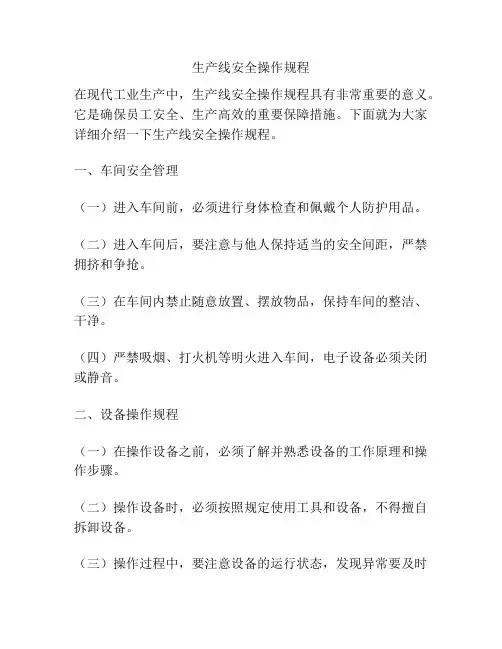 生产线安全操作规程

在现代工业生产中，生产线安全操作规程具有非常重要的意义。它是确保员工安全、生产高效的重要保障措施。下面就为大家详细介绍一下生产线安全操作规程。

一、车间安全管理

（一）进入车间前，必须进行身体检查和佩戴个人防护用品。

（二）进入车间后，要注意与他人保持适当的安全间距，严禁拥挤和争抢。

（三）在车间内禁止随意放置、摆放物品，保持车间的整洁、干净。

（四）严禁吸烟、打火机等明火进入车间，电子设备必须关闭或静音。

二、设备操作规程

（一）在操作设备之前，必须了解并熟悉设备的工作原理和操作步骤。

（二）操作设备时，必须按照规定使用工具和设备，不得擅自拆卸设备。

（三）操作过程中，要注意设备的运行状态，发现异常要及时